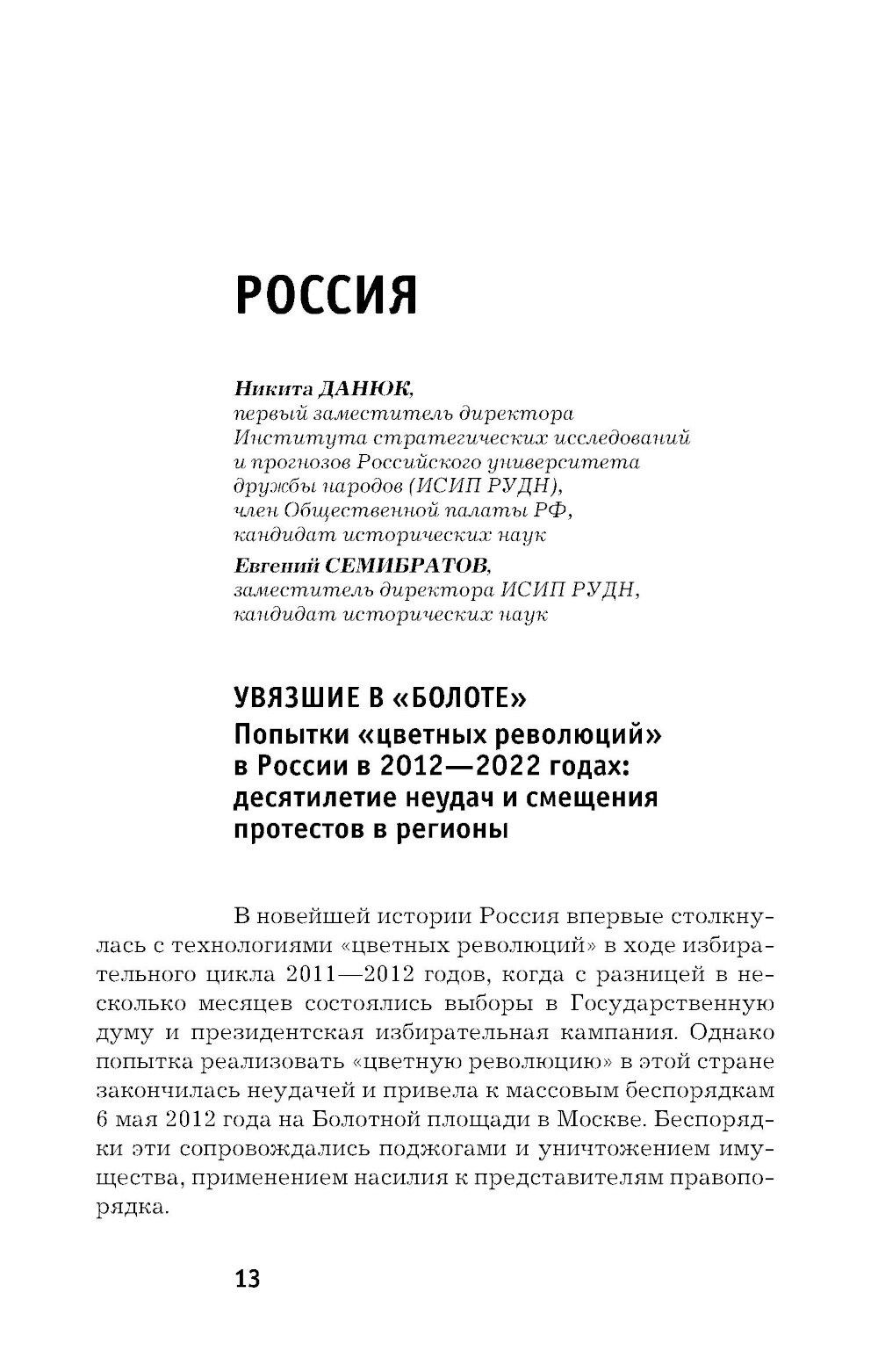 РОССИЯ

Никита ДАНЮК,
первый заместитель директора
Института стратегических исследований
и прогнозов Российского университета
дружбы народов (ИСИП РУДН),
член Общественной палаты РФ,
кандидат исторических наук

Евгений СЕМИБРАТОВ,
заместитель директора ИСИП РУДН,
кандидат исторических наук

УВЯЗШИЕ В «БОЛОТЕ»
Попытки «цветных революций» в России в 2012—2022 годах: десятилетие неудач и смещения протестов в регионы

В новейшей истории Россия впервые столкнулась с технологиями «цветных революций» в ходе избирательного цикла 2011—2012 годов, когда с разницей в несколько месяцев состоялись выборы в Государственную думу и президентская избирательная кампания. Однако попытка реализовать «цветную революцию» в этой стране закончилась неудачей и привела к массовым беспорядкам 6 мая 2012 года на Болотной площади в Москве. Беспорядки эти сопровождались поджогами и уничтожением имущества, применением насилия к представителям правопорядка.

13